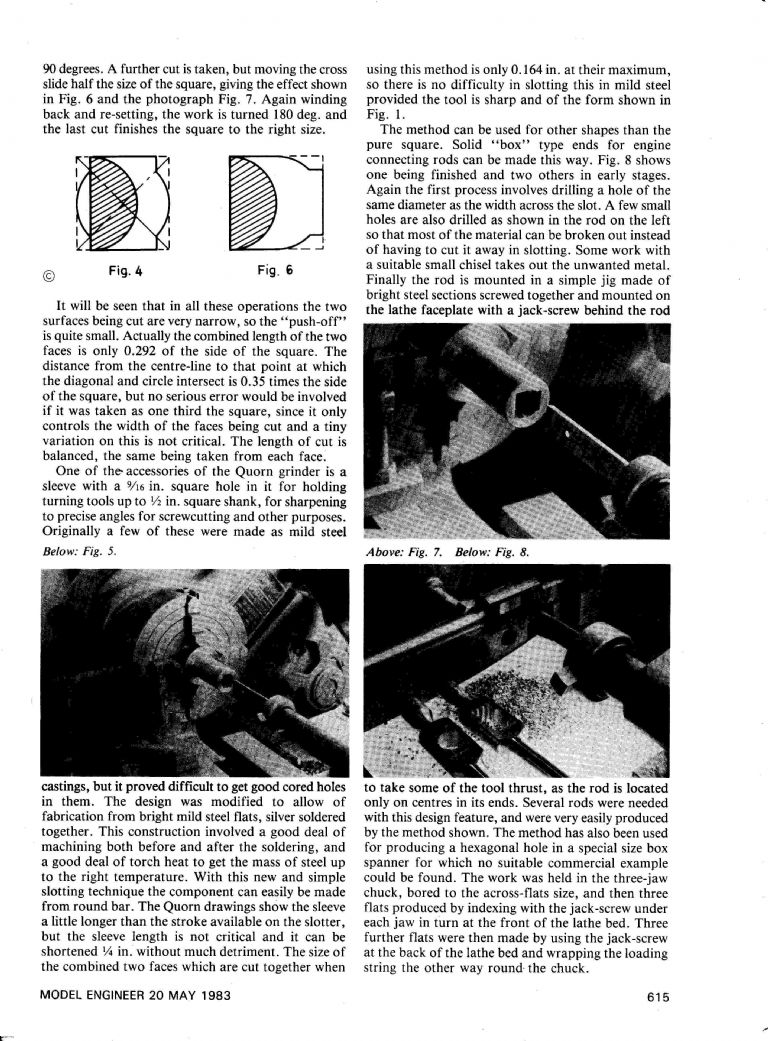 90 degrees. A further cut is taken, but moving the cross slide half the size of the square, giving the effect shown in Fig. 6 and the photograph Fig. 7. Again winding back and re-setting, the work is turned 180 deg. and the last cut finishes the square to the right size.

©

Fig. 4

Fig. 6

It will be seen that in all these operations the two surfaces being cut are very narrow, so the "push-off" is quite small. Actually the combined length of the two faces is only 0.292 of the side of the square. The distance from the centre-line to that point at which the diagonal and circle intersect is 0.35 times the side of the square, but no serious error would be involved if it was taken as one third the square, since it only controls the width of the faces being cut and a tiny variation on this is not critical. The length of cut is balanced, the same being taken from each face.

One of the accessories of the Quorn grinder is a sleeve with a $\frac{9}{16}$ in. square hole in it for holding turning tools up to $\frac{1}{2}$ in. square shank, for sharpening to precise angles for screwcutting and other purposes. Originally a few of these were made as mild steel

Below: Fig. 5.

castings, but it proved difficult to get good cored holes in them. The design was modified to allow of fabrication from bright mild steel flats, silver soldered together. This construction involved a good deal of machining both before and after the soldering, and a good deal of torch heat to get the mass of steel up to the right temperature. With this new and simple slotting technique the component can easily be made from round bar. The Quorn drawings show the sleeve a little longer than the stroke available on the slotter, but the sleeve length is not critical and it can be shortened $\frac{1}{4}$ in. without much detriment. The size of the combined two faces which are cut together when using this method is only 0.164 in. at their maximum, so there is no difficulty in slotting this in mild steel provided the tool is sharp and of the form shown in Fig. 1.

The method can be used for other shapes than the pure square. Solid "box" type ends for engine connecting rods can be made this way. Fig. 8 shows one being finished and two others in early stages. Again the first process involves drilling a hole of the same diameter as the width across the slot. A few small holes are also drilled as shown in the rod on the left so that most of the material can be broken out instead of having to cut it away in slotting. Some work with a suitable small chisel takes out the unwanted metal. Finally the rod is mounted in a simple jig made of bright steel sections screwed together and mounted on the lathe faceplate with a jack-screw behind the rod

Above: Fig. 7. Below: Fig. 8.

to take some of the tool thrust, as the rod is located only on centres in its ends. Several rods were needed with this design feature, and were very easily produced by the method shown. The method has also been used for producing a hexagonal hole in a special size box spanner for which no suitable commercial example could be found. The work was held in the three-jaw chuck, bored to the across-flats size, and then three flats produced by indexing with the jack-screw under each jaw in turn at the front of the lathe bed. Three further flats were then made by using the jack-screw at the back of the lathe bed and wrapping the loading string the other way round the chuck.

MODEL ENGINEER 20 MAY 1983

615